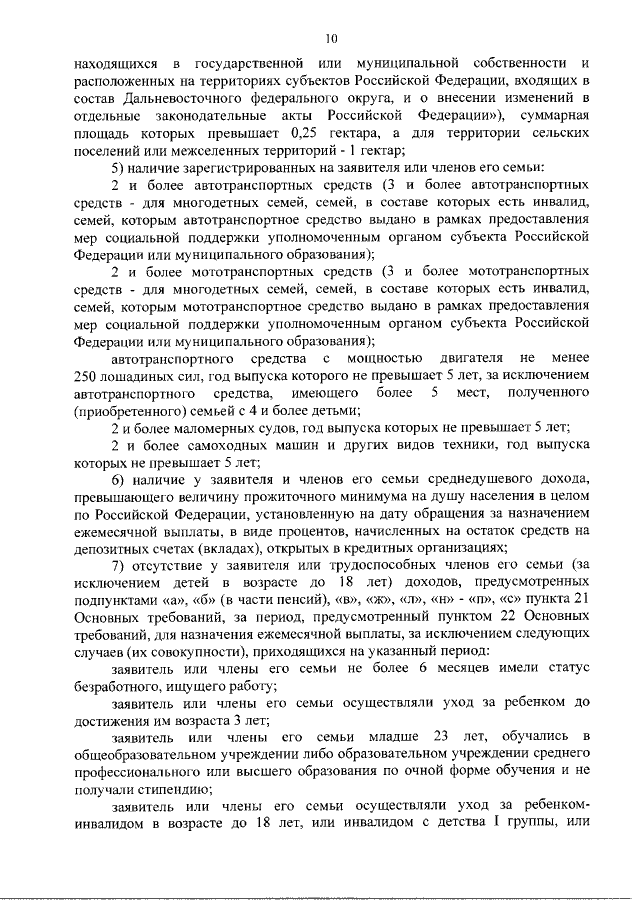 10

находящихся в государственной или муниципальной собственности и расположенных на территориях субъектов Российской Федерации, входящих в состав Дальневосточного федерального округа, и о внесении изменений в отдельные законодательные акты Российской Федерации»), суммарная площадь которых превышает 0,25 гектара, а для территории сельских поселений или межселенных территорий - 1 гектар;

5) наличие зарегистрированных на заявителя или членов его семьи:

2 и более автотранспортных средств (3 и более автотранспортных средств - для многодетных семей, семей, в составе которых есть инвалид, семей, которым автотранспортное средство выдано в рамках предоставления мер социальной поддержки уполномоченным органом субъекта Российской Федерации или муниципального образования);

2 и более мототранспортных средств (3 и более мототранспортных средств - для многодетных семей, семей, в составе которых есть инвалид, семей, которым мототранспортное средство выдано в рамках предоставления мер социальной поддержки уполномоченным органом субъекта Российской Федерации или муниципального образования);

автотранспортного средства с мощностью двигателя не менее 250 лошадиных сил, год выпуска которого не превышает 5 лет, за исключением автотранспортного средства, имеющего более 5 мест, полученного (приобретенного) семьей с 4 и более детьми;

2 и более маломерных судов, год выпуска которых не превышает 5 лет;

2 и более самоходных машин и других видов техники, год выпуска которых не превышает 5 лет;

6) наличие у заявителя и членов его семьи среднедушевого дохода, превышающего величину прожиточного минимума на душу населения в целом по Российской Федерации, установленную на дату обращения за назначением ежемесячной выплаты, в виде процентов, начисленных на остаток средств на депозитных счетах (вкладах), открытых в кредитных организациях;

7) отсутствие у заявителя или трудоспособных членов его семьи (за исключением детей в возрасте до 18 лет) доходов, предусмотренных подпунктами «а», «б» (в части пенсий), «в», «ж», «л», «н» - «п», «с» пункта 21 Основных требований, за период, предусмотренный пунктом 22 Основных требований, для назначения ежемесячной выплаты, за исключением следующих случаев (их совокупности), приходящихся на указанный период:

заявитель или члены его семьи не более 6 месяцев имели статус безработного, ищущего работу;

заявитель или члены его семьи осуществляли уход за ребенком до достижения им возраста 3 лет;

заявитель или члены его семьи младше 23 лет, обучались в общеобразовательном учреждении либо образовательном учреждении среднего профессионального или высшего образования по очной форме обучения и не получали стипендию;

заявитель или члены его семьи осуществляли уход за ребенком-инвалидом в возрасте до 18 лет, или инвалидом с детства I группы, или